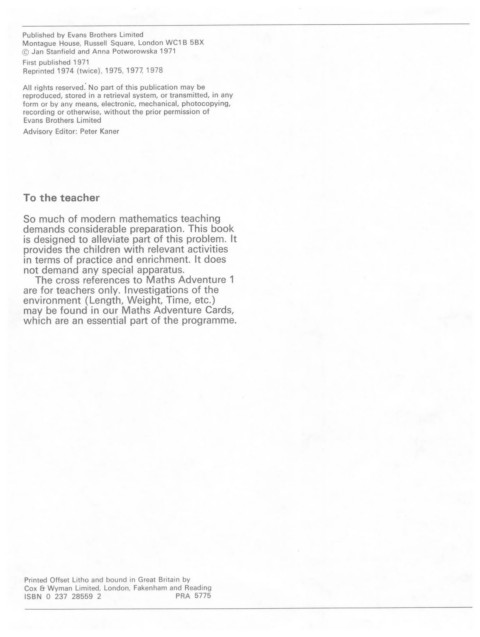 Published by Evans Brothers Limited
Montague House, Russell Square, London WC1B 5BX
© Jan Stanfield and Anna Potworowska 1971
First published 1971
Reprinted 1974 (twice), 1975, 1977, 1978

All rights reserved. No part of this publication may be reproduced, stored in a retrieval system, or transmitted, in any form or by any means, electronic, mechanical, photocopying, recording or otherwise, without the prior permission of Evans Brothers Limited

Advisory Editor: Peter Kaner

To the teacher

So much of modern mathematics teaching demands considerable preparation. This book is designed to alleviate part of this problem. It provides the children with relevant activities in terms of practice and enrichment. It does not demand any special apparatus.

The cross references to Maths Adventure 1 are for teachers only. Investigations of the environment (Length, Weight, Time, etc.) may be found in our Maths Adventure Cards, which are an essential part of the programme.

Printed Offset Litho and bound in Great Britain by
Cox & Wyman Limited, London, Fakenham and Reading
ISBN 0 237 28559 2 PRA 5775